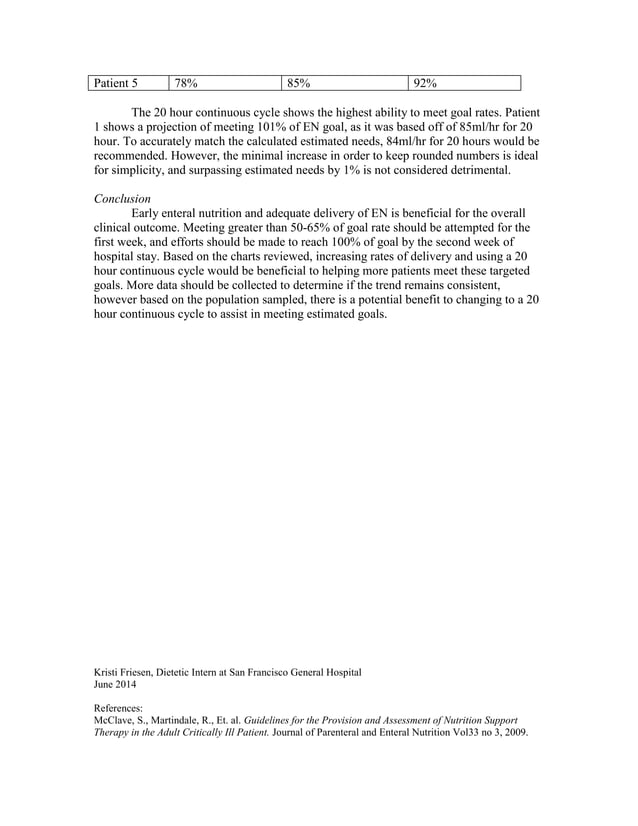 | Patient 5 | 78% | 85% | 92% |
|---|---|---|---|

The 20 hour continuous cycle shows the highest ability to meet goal rates. Patient 1 shows a projection of meeting 101% of EN goal, as it was based off of 85ml/hr for 20 hour. To accurately match the calculated estimated needs, 84ml/hr for 20 hours would be recommended. However, the minimal increase in order to keep rounded numbers is ideal for simplicity, and surpassing estimated needs by 1% is not considered detrimental.

Conclusion
Early enteral nutrition and adequate delivery of EN is beneficial for the overall clinical outcome. Meeting greater than 50-65% of goal rate should be attempted for the first week, and efforts should be made to reach 100% of goal by the second week of hospital stay. Based on the charts reviewed, increasing rates of delivery and using a 20 hour continuous cycle would be beneficial to helping more patients meet these targeted goals. More data should be collected to determine if the trend remains consistent, however based on the population sampled, there is a potential benefit to changing to a 20 hour continuous cycle to assist in meeting estimated goals.

Kristi Friesen, Dietetic Intern at San Francisco General Hospital
June 2014

References:
McClave, S., Martindale, R., Et. al. Guidelines for the Provision and Assessment of Nutrition Support Therapy in the Adult Critically Ill Patient. Journal of Parenteral and Enteral Nutrition Vol33 no 3, 2009.